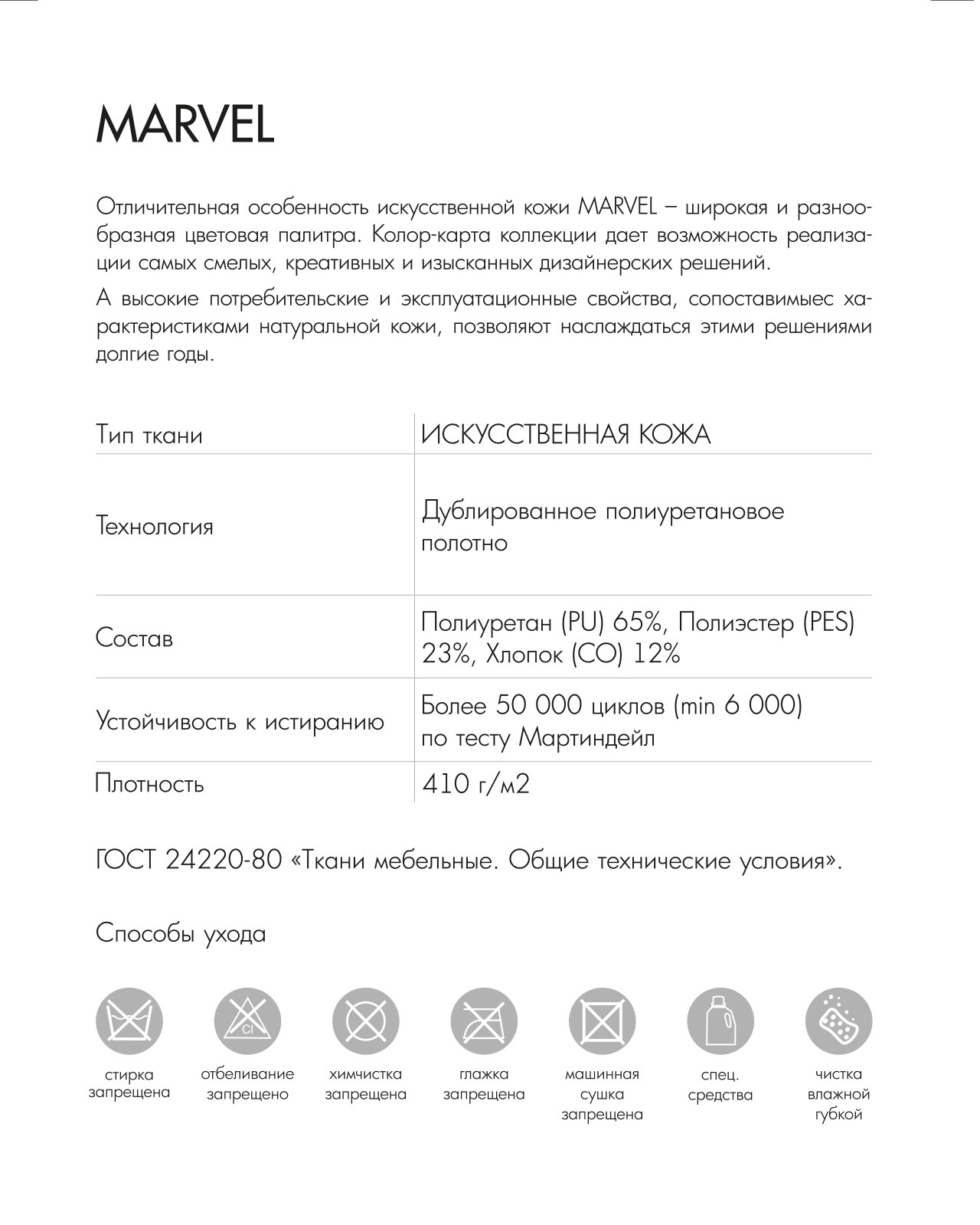 MARVEL

Отличительная особенность искусственной кожи MARVEL – широкая и разнообразная цветовая палитра. Колор-карта коллекции дает возможность реализации самых смелых, креативных и изысканных дизайнерских решений.

А высокие потребительские и эксплуатационные свойства, сопоставимыес характеристиками натуральной кожи, позволяют наслаждаться этими решениями долгие годы.

| Тип ткани | ИСКУССТВЕННАЯ КОЖА |
|---|---|
| Технология | Дублированное полиуретановое полотно |
| Состав | Полиуретан (PU) 65%, Полиэстер (PES) 23%, Хлопок (CO) 12% |
| Устойчивость к истиранию | Более 50 000 циклов (min 6 000) по тесту Мартиндейл |
| Плотность | 410 г/м2 |

ГОСТ 24220-80 «Ткани мебельные. Общие технические условия».

Способы ухода

Cl

стирка запрещена

отбеливание запрещено

химчистка запрещена

глажка запрещена

машинная сушка запрещена

спец. средства

чистка влажной губкой